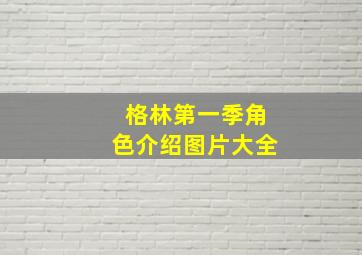 格林第一季角色介绍图片大全